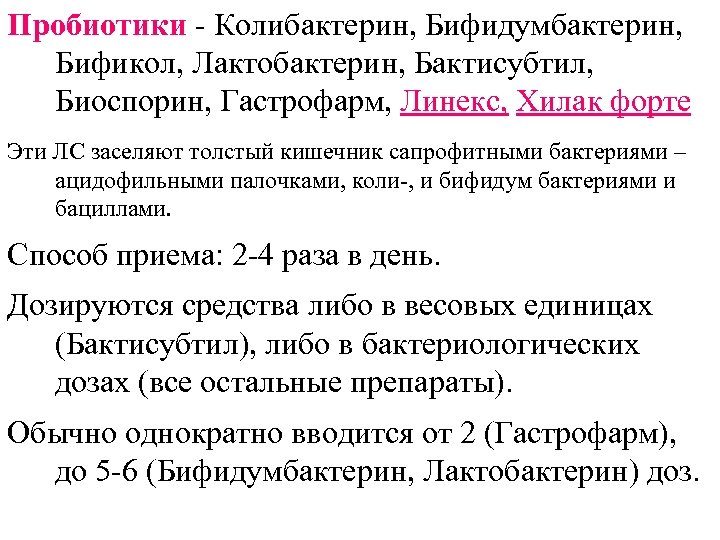 Пробиотики - Колибактерин, Бифидумбактерин, Бификол, Лактобактерин, Бактисубтил, Биоспорин, Гастрофарм, Линекс, Хилак форте

Эти ЛС заселяют толстый кишечник сапрофитными бактериями – ацидофильными палочками, коли-, и бифидум бактериями и бациллами.

Способ приема: 2-4 раза в день.

Дозируются средства либо в весовых единицах (Бактисубтил), либо в бактериологических дозах (все остальные препараты).

Обычно однократно вводится от 2 (Гастрофарм), до 5-6 (Бифидумбактерин, Лактобактерин) доз.